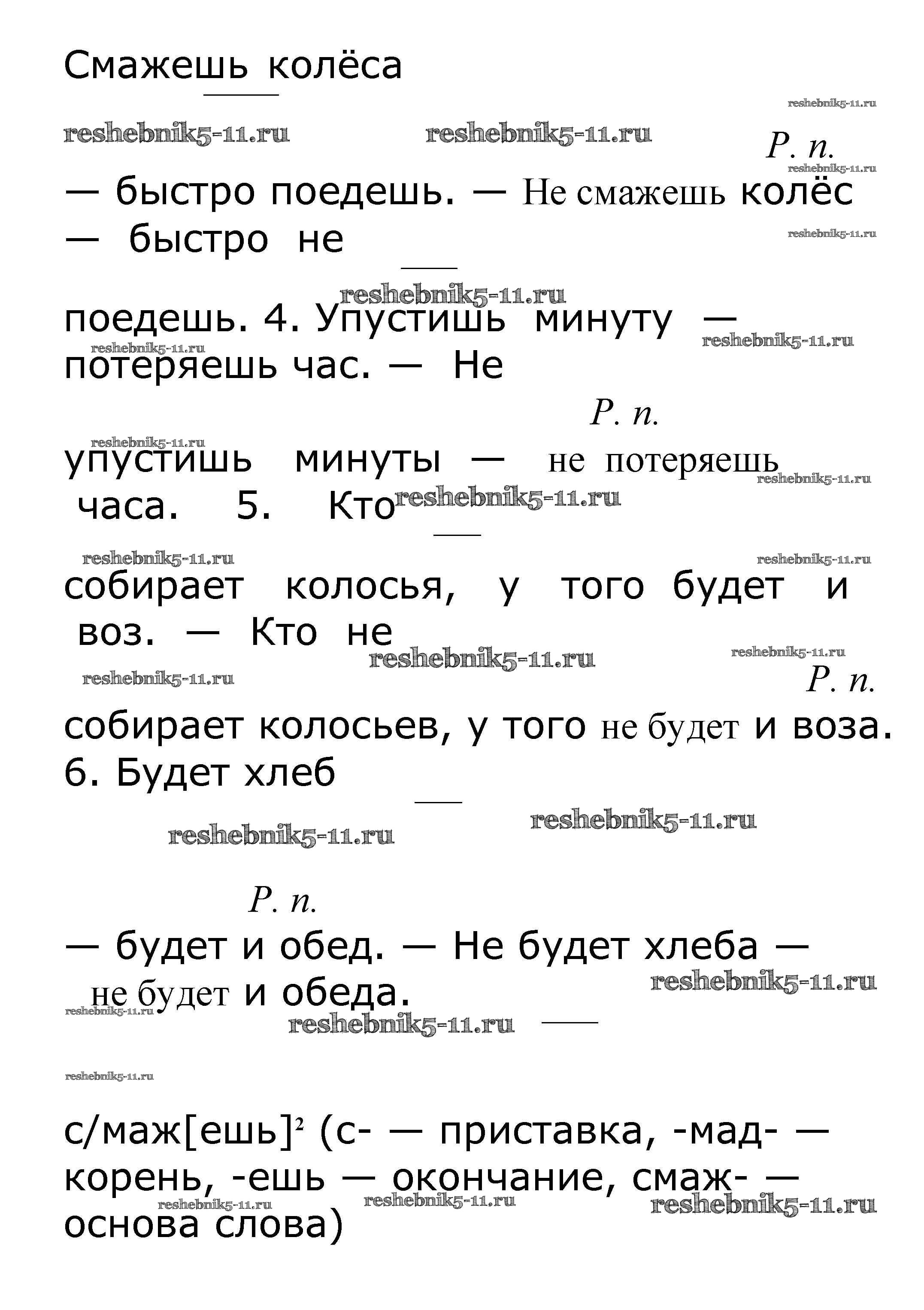 Смажешь колёса

reshebnik5-11.ru

reshebnik5-11.ru reshebnik5-11.ru

Р. п.

reshebnik5-11.ru

— быстро поедешь. — Не смажешь колёс — быстро не

reshebnik5-11.ru

reshebnik5-11.ru

поедешь. 4. Упустишь минуту — потеряешь час. — Не

reshebnik5-11.ru reshebnik5-11.ru

Р. п.

reshebnik5-11.ru

упустишь минуты — не потеряешь часа. 5. Кто

reshebnik5-11.ru reshebnik5-11.ru

reshebnik5-11.ru reshebnik5-11.ru

собирает колосья, у того будет и воз. — Кто не

reshebnik5-11.ru reshebnik5-11.ru

reshebnik5-11.ru

Р. п.

собирает колосьев, у того не будет и воза. 6. Будет хлеб

reshebnik5-11.ru reshebnik5-11.ru

Р. п.

— будет и обед. — Не будет хлеба — не будет и обеда.

reshebnik5-11.ru reshebnik5-11.ru reshebnik5-11.ru

reshebnik5-11.ru

с/маж[ешь]² (с- — приставка, -мад- — корень, -ешь — окончание, смаж- — основа слова)

reshebnik5-11.ru reshebnik5-11.ru reshebnik5-11.ru